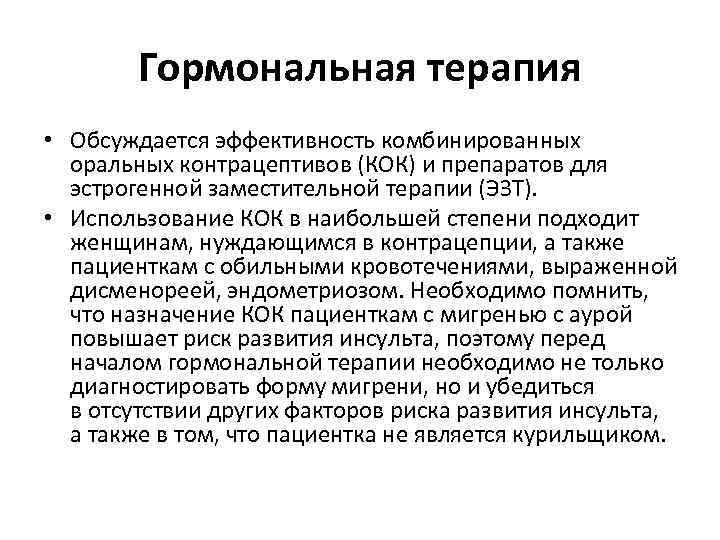 Гормональная терапия

• Обсуждается эффективность комбинированных оральных контрацептивов (КОК) и препаратов для эстрогенной заместительной терапии (ЭЗТ).

• Использование КОК в наибольшей степени подходит женщинам, нуждающимся в контрацепции, а также пациенткам с обильными кровотечениями, выраженной дисменореей, эндометриозом. Необходимо помнить, что назначение КОК пациенткам с мигренью с аурой повышает риск развития инсульта, поэтому перед началом гормональной терапии необходимо не только диагностировать форму мигрени, но и убедиться в отсутствии других факторов риска развития инсульта, а также в том, что пациентка не является курильщиком.